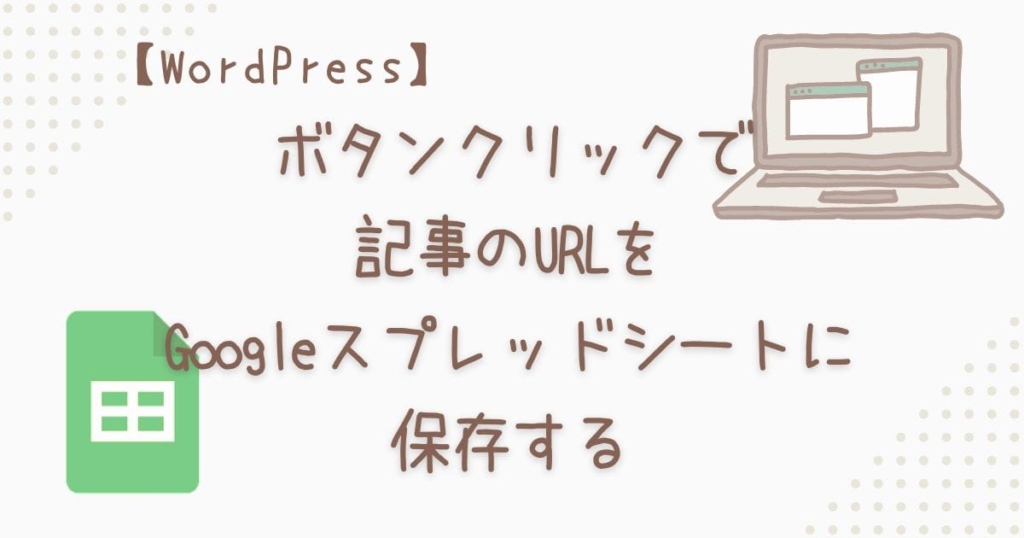 【WordPress】

ボタンクリックで
記事のURLを
Googleスプレッドシートに
保存する